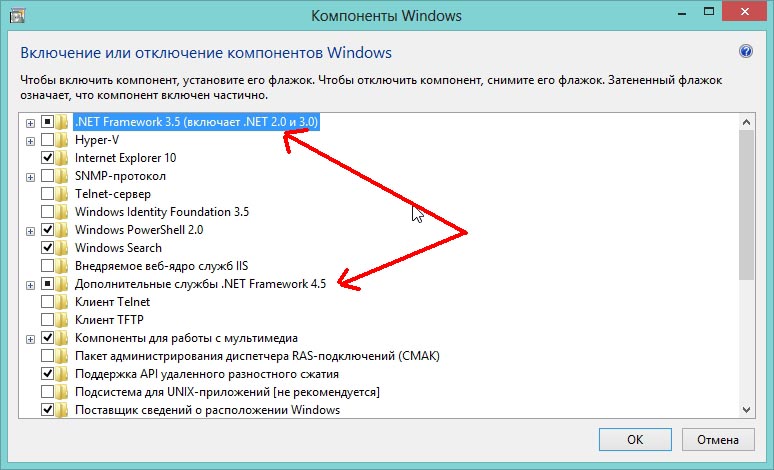 Компоненты Windows

Включение или отключение компонентов Windows

Чтобы включить компонент, установите его флажок. Чтобы отключить компонент, снимите его флажок. Затененный флажок означает, что компонент включен частично.

.NET Framework 3.5 (включает .NET 2.0 и 3.0)
Hyper-V
Internet Explorer 10
SNMP-протокол
Telnet-сервер
Windows Identity Foundation 3.5
Windows PowerShell 2.0
Windows Search
Внедряемое веб-ядро служб IIS
Дополнительные службы .NET Framework 4.5
Клиент Telnet
Клиент TFTP
Компоненты для работы с мультимедиа
Пакет администрирования диспетчера RAS-подключений (CMAK)
Поддержка API удаленного разностного сжатия
Подсистема для UNIX-приложений [не рекомендуется]
Поставщик сведений о расположении Windows

OK
Отмена